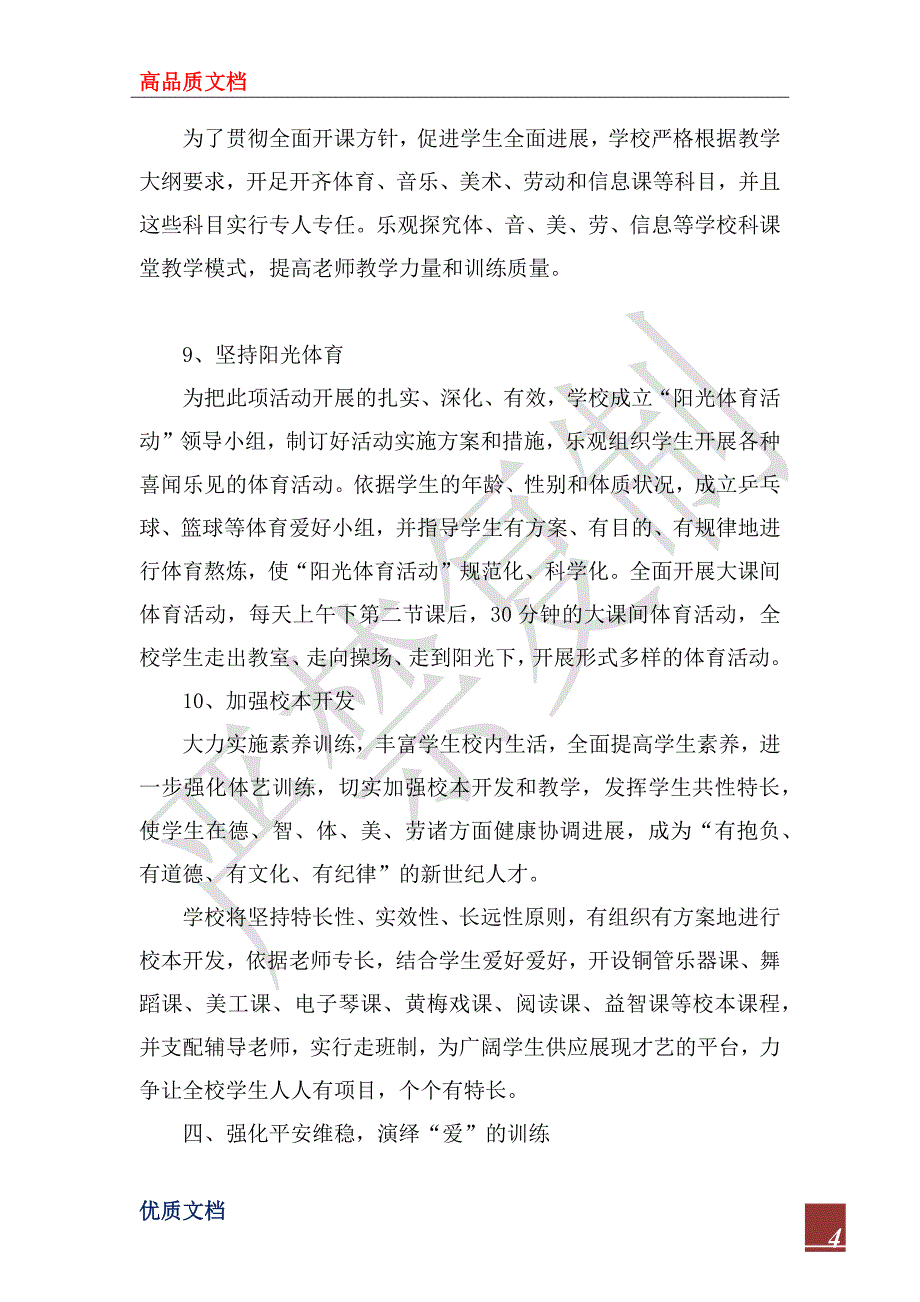 高品质文档

为了贯彻全面开课方针，促进学生全面进展，学校严格根据教学大纲要求，开足开齐体育、音乐、美术、劳动和信息课等科目，并且这些科目实行专人专任。乐观探究体、音、美、劳、信息等学校科课堂教学模式，提高老师教学力量和训练质量。

9、坚持阳光体育

为把此项活动开展的扎实、深化、有效，学校成立“阳光体育活动”领导小组，制订好活动实施方案和措施，乐观组织学生开展各种喜闻乐见的体育活动。依据学生的年龄、性别和体质状况，成立乒乓球、篮球等体育爱好小组，并指导学生有方案、有目的、有规律地进行体育熬炼，使“阳光体育活动”规范化、科学化。全面开展大课间体育活动，每天上午下第二节课后，30分钟的大课间体育活动，全校学生走出教室、走向操场、走到阳光下，开展形式多样的体育活动。

10、加强校本开发

大力实施素养训练，丰富学生校内生活，全面提高学生素养，进一步强化体艺训练，切实加强校本开发和教学，发挥学生共性特长，使学生在德、智、体、美、劳诸方面健康协调进展，成为“有抱负、有道德、有文化、有纪律”的新世纪人才。

学校将坚持特长性、实效性、长远性原则，有组织有方案地进行校本开发，依据老师专长，结合学生爱好爱好，开设铜管乐器课、舞蹈课、美工课、电子琴课、黄梅戏课、阅读课、益智课等校本课程，并支配辅导老师，实行走班制，为广阔学生供应展现才艺的平台，力争让全校学生人人有项目，个个有特长。

四、强化平安维稳，演绎“爱”的训练

优质文档

4